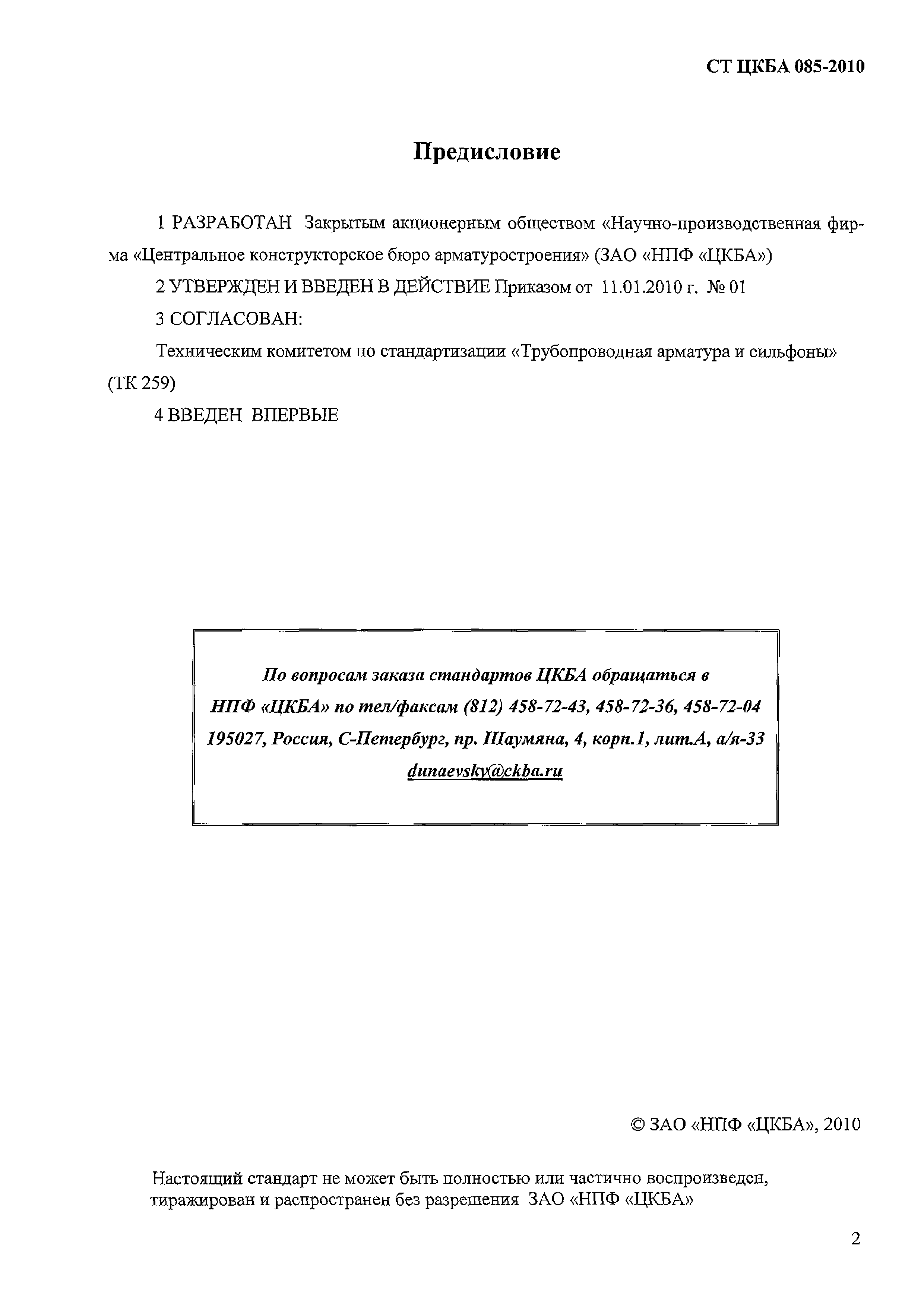 СТ ЦКБА 085-2010

Предисловие

1 РАЗРАБОТАН Закрытым акционерным обществом «Научно-производственная фирма «Центральное конструкторское бюро арматуростроения» (ЗАО «НПФ «ЦКБА»)

2 УТВЕРЖДЕН И ВВЕДЕН В ДЕЙСТВИЕ Приказом от 11.01.2010 г. № 01

3 СОГЛАСОВАН:

Техническим комитетом по стандартизации «Трубопроводная арматура и сильфоны» (ТК 259)

4 ВВЕДЕН ВПЕРВЫЕ

По вопросам заказа стандартов ЦКБА обращаться в НПФ «ЦКБА» по тел/факсам (812) 458-72-43, 458-72-36, 458-72-04 195027, Россия, С-Петербург, пр. Шаумяна, 4, корп.1, лит.А, а/я-33 dunaevsky@ckba.ru

© ЗАО «НПФ «ЦКБА», 2010

Настоящий стандарт не может быть полностью или частично воспроизведен, тиражирован и распространен без разрешения ЗАО «НПФ «ЦКБА»

2